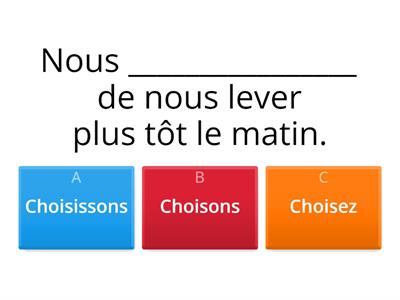 Nous ________________ de nous lever plus tôt le matin.

A
Choisissons

B
Choisons

C
Choisez